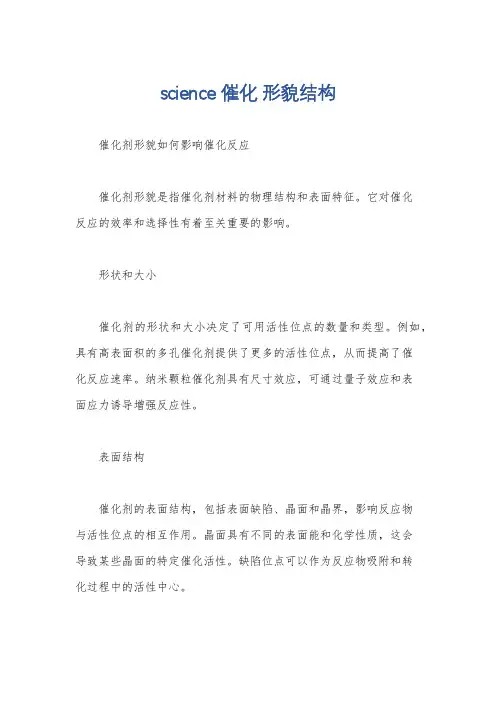 science 催化 形貌结构

催化剂形貌如何影响催化反应

催化剂形貌是指催化剂材料的物理结构和表面特征。它对催化反应的效率和选择性有着至关重要的影响。

形状和大小

催化剂的形状和大小决定了可用活性位点的数量和类型。例如，具有高表面积的多孔催化剂提供了更多的活性位点，从而提高了催化反应速率。纳米颗粒催化剂具有尺寸效应，可通过量子效应和表面应力诱导增强反应性。

表面结构

催化剂的表面结构，包括表面缺陷、晶面和晶界，影响反应物与活性位点的相互作用。晶面具有不同的表面能和化学性质，这会导致某些晶面的特定催化活性。缺陷位点可以作为反应物吸附和转化过程中的活性中心。